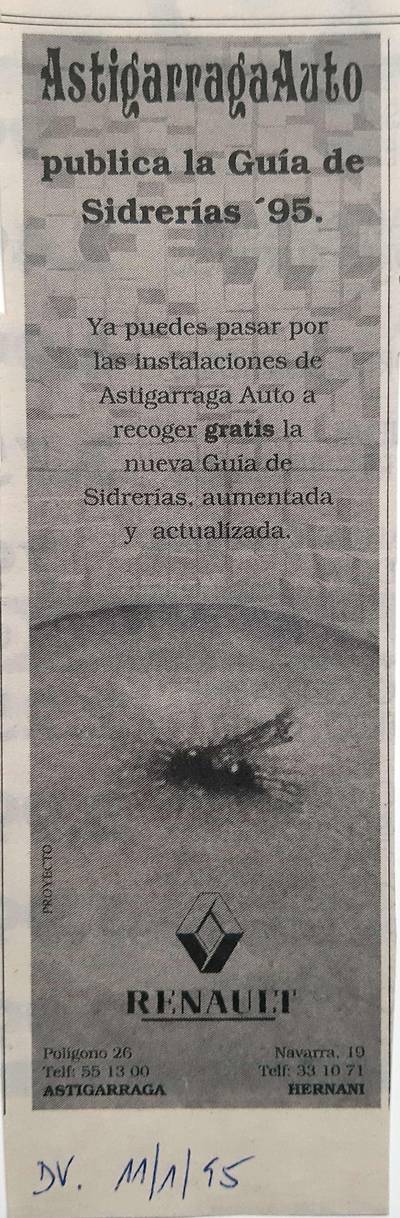 AstigarragaAuto

publica la Guía de Sidrerías ´95.

Ya puedes pasar por las instalaciones de Astigarraga Auto a recoger gratis la nueva Guía de Sidrerías, aumentada y actualizada.

PROYECTO

RENAULT

Polígono 26
Telf: 55 13 00
ASTIGARRAGA

Navarra, 19
Telf: 33 10 71
HERNANI

DV. 11/1/95